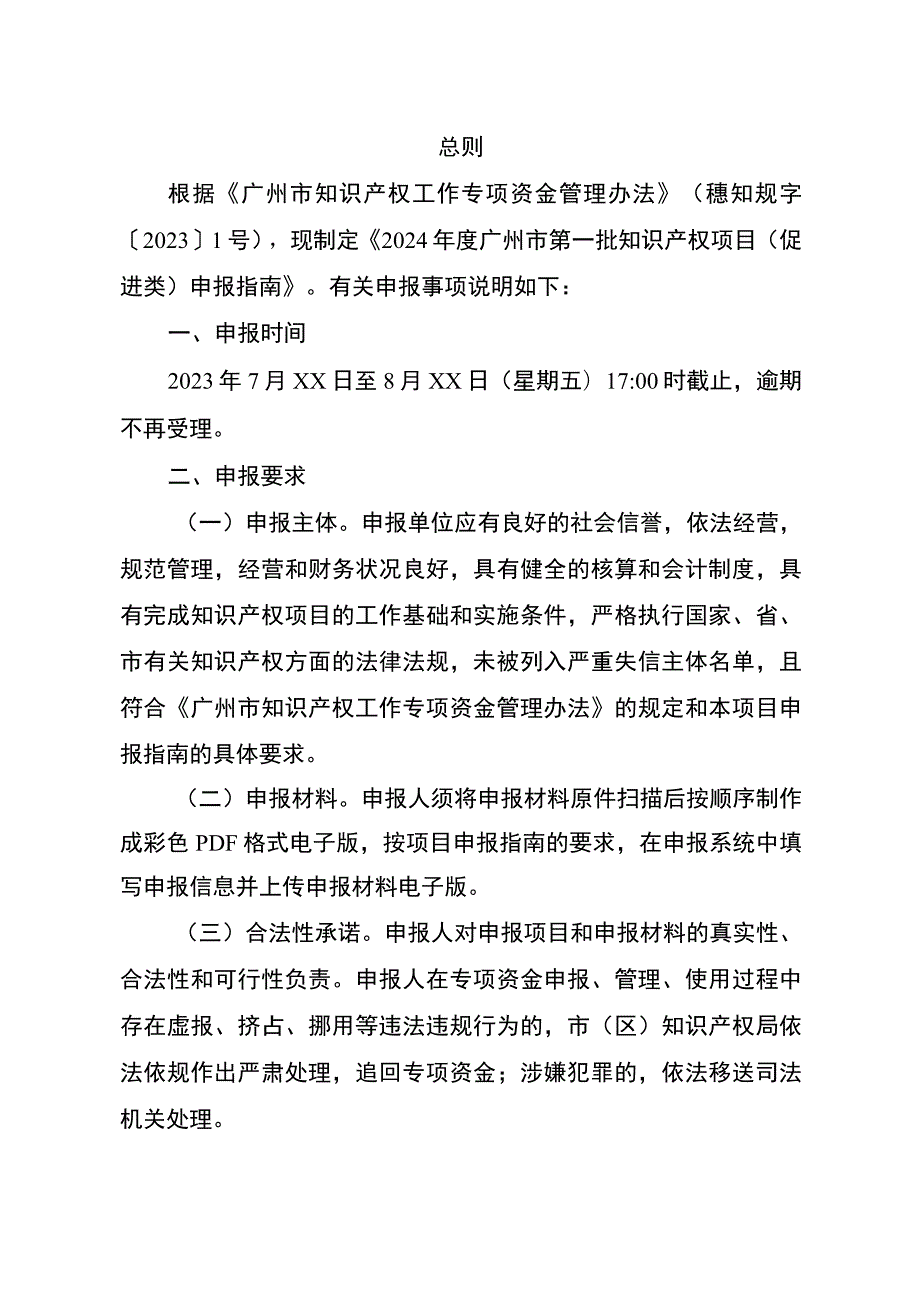 总则

根据《广州市知识产权工作专项资金管理办法》（穗知规字〔2023〕1号），现制定《2024年度广州市第一批知识产权项目（促进类）申报指南》。有关申报事项说明如下：

一、申报时间

2023年7月XX日至8月XX日（星期五）17:00时截止，逾期不再受理。

二、申报要求

（一）申报主体。申报单位应有良好的社会信誉，依法经营，规范管理，经营和财务状况良好，具有健全的核算和会计制度，具有完成知识产权项目的工作基础和实施条件，严格执行国家、省、市有关知识产权方面的法律法规，未被列入严重失信主体名单，且符合《广州市知识产权工作专项资金管理办法》的规定和本项目申报指南的具体要求。

（二）申报材料。申报人须将申报材料原件扫描后按顺序制作成彩色PDF格式电子版，按项目申报指南的要求，在申报系统中填写申报信息并上传申报材料电子版。

（三）合法性承诺。申报人对申报项目和申报材料的真实性、合法性和可行性负责。申报人在专项资金申报、管理、使用过程中存在虚报、挤占、挪用等违法违规行为的，市（区）知识产权局依法依规作出严肃处理，追回专项资金；涉嫌犯罪的，依法移送司法机关处理。